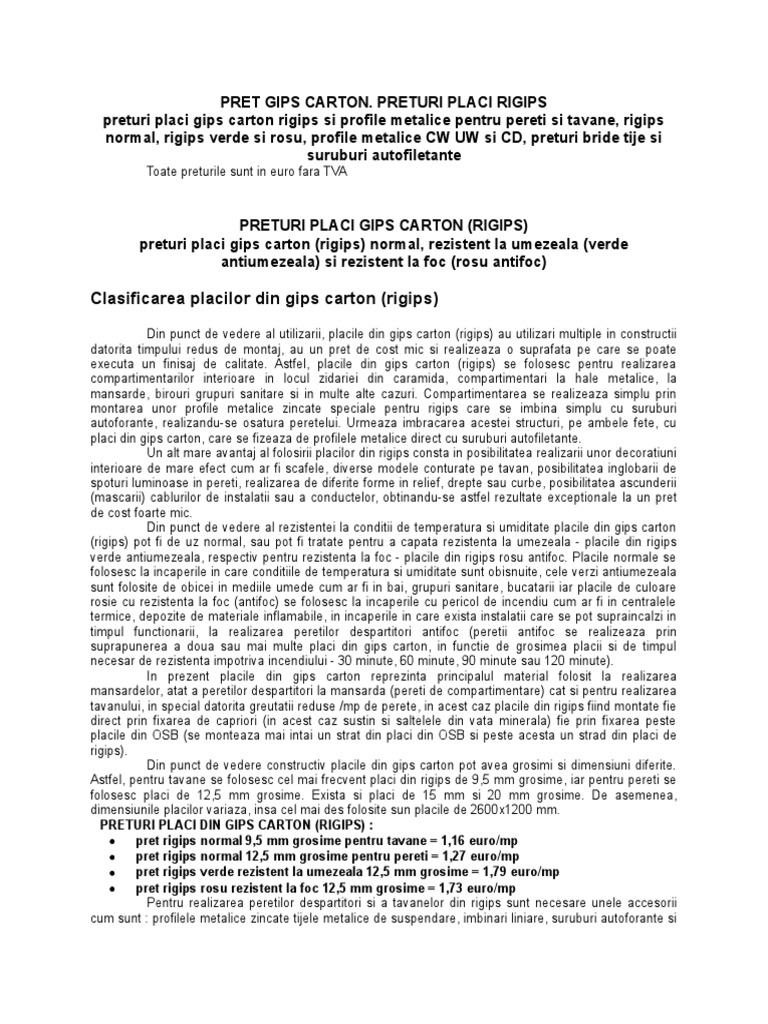 PRET GIPS CARTON. PRETURI PLACI RIGIPS
preturi placi gips carton rigips si profile metalice pentru pereti si tavane, rigips normal, rigips verde si rosu, profile metalice CW UW si CD, preturi bride tije si suruburi autofiletante
Toate preturile sunt in euro fara TVA

PRETURI PLACI GIPS CARTON (RIGIPS)
preturi placi gips carton (rigips) normal, rezistent la umezeala (verde antiumezeala) si rezistent la foc (rosu antifoc)

Clasificarea placilor din gips carton (rigips)

Din punct de vedere al utilizarii, placile din gips carton (rigips) au utilizari multiple in constructii datorita timpului redus de montaj, au un pret de cost mic si realizeaza o suprafata pe care se poate executa un finisaj de calitate. Astfel, placile din gips carton (rigips) se folosesc pentru realizarea compartimentarilor interioare in locul zidariei din caramida, compartimentari la hale metalice, la mansarde, birouri grupuri sanitare si in multe alte cazuri. Compartimentarea se realizeaza simplu prin montarea unor profile metalice zincate speciale pentru rigips care se imbina simplu cu suruburi autoforante, realizandu-se osatura peretelui. Urmeaza imbracarea acestei structuri, pe ambele fete, cu placi din gips carton, care se fizeaza de profilele metalice direct cu suruburi autofiletante.
Un alt mare avantaj al folosirii placilor din rigips consta in posibilitatea realizarii unor decoratiuni interioare de mare efect cum ar fi scafele, diverse modele conturate pe tavan, posibilitatea inglobarii de spoturi luminoase in pereti, realizarea de diferite forme in relief, drepte sau curbe, posibilitatea ascunderii (mascarii) cablurilor de instalatii sau a conductelor, obtinandu-se astfel rezultate exceptionale la un pret de cost foarte mic.
Din punct de vedere al rezistentei la conditii de temperatura si umiditate placile din gips carton (rigips) pot fi de uz normal, sau pot fi tratate pentru a capata rezistenta la umezeala - placile din rigips verde antiumezeala, respectiv pentru rezistenta la foc - placile din rigips rosu antifoc. Placile normale se folosesc la incaperile in care conditiile de temperatura si umiditate sunt obisnuite, cele verzi antiumezeala sunt folosite de obicei in mediile umede cum ar fi in bai, grupuri sanitare, bucatarii iar placile de culoare rosie cu rezistenta la foc (antifoc) se folosesc la incaperile cu pericol de incendiu cum ar fi in centralele termice, depozite de materiale inflamabile, in incaperile in care exista instalatii care se pot supraincalzi in timpul functionarii, la realizarea peretilor despartitori antifoc (peretii antifoc se realizeaza prin suprapunerea a doua sau mai multe placi din gips carton, in functie de grosimea placii si de timpul necesar de rezistenta impotriva incendiului - 30 minute, 60 minute, 90 minute sau 120 minute).
In prezent placile din gips carton reprezinta principalul material folosit la realizarea mansardelor, atat a peretilor despartitori la mansarda (pereti de compartimentare) cat si pentru realizarea tavanului, in special datorita greutatii reduse /mp de perete, in acest caz placile din rigips fiind montate fie direct prin fixarea de capriori (in acest caz sustin si saltelele din vata minerala) fie prin fixarea peste placile din OSB (se monteaza mai intai un strat din placi din OSB si peste acesta un strad din placi de rigips).
Din punct de vedere constructiv placile din gips carton pot avea grosimi si dimensiuni diferite. Astfel, pentru tavane se folosesc cel mai frecvent placi din rigips de 9,5 mm grosime, iar pentru pereti se folosesc placi de 12,5 mm grosime. Exista si placi de 15 mm si 20 mm grosime. De asemenea, dimensiunile placilor variaza, insa cel mai des folosite sun placile de 2600x1200 mm.
PRETURI PLACI DIN GIPS CARTON (RIGIPS) :
• pret rigips normal 9,5 mm grosime pentru tavane = 1,16 euro/mp
• pret rigips normal 12,5 mm grosime pentru pereti = 1,27 euro/mp
• pret rigips verde rezistent la umezeala 12,5 mm grosime = 1,79 euro/mp
• pret rigips rosu rezistent la foc 12,5 mm grosime = 1,73 euro/mp
Pentru realizarea peretilor despartitori si a tavanelor din rigips sunt necesare unele accesorii cum sunt : profilele metalice zincate tijele metalice de suspendare, imbinari liniare, suruburi autoforante si